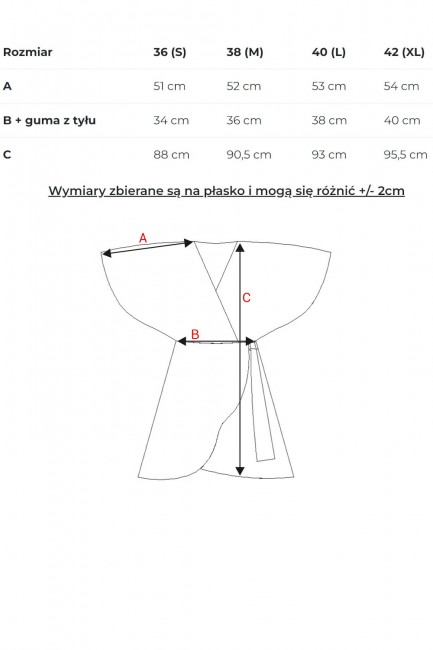 | Rozmiar | 36 (S) | 38 (M) | 40 (L) | 42 (XL) |
|---|---|---|---|---|
| A | 51 cm | 52 cm | 53 cm | 54 cm |
| B + guma z tyłu | 34 cm | 36 cm | 38 cm | 40 cm |
| C | 88 cm | 90,5 cm | 93 cm | 95,5 cm |

Wymiary zbierane są na płasko i mogą się różnić +/- 2cm

A

C

B